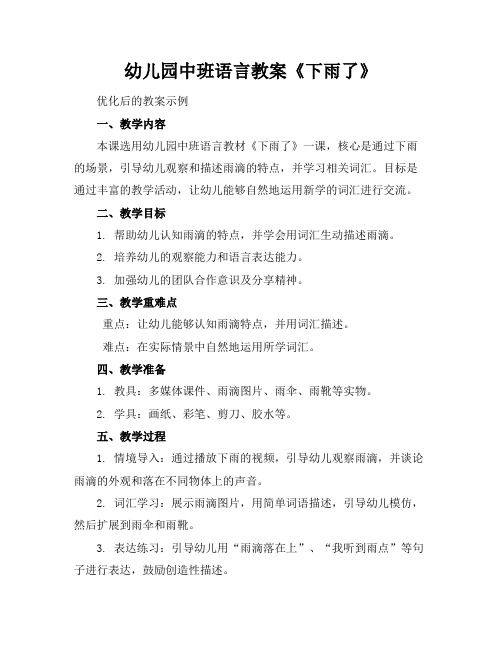 幼儿园中班语言教案《下雨了》

优化后的教案示例

一、教学内容

本课选用幼儿园中班语言教材《下雨了》一课，核心是通过下雨的场景，引导幼儿观察和描述雨滴的特点，并学习相关词汇。目标是通过丰富的教学活动，让幼儿能够自然地运用新学的词汇进行交流。

二、教学目标

1. 帮助幼儿认知雨滴的特点，并学会用词汇生动描述雨滴。

2. 培养幼儿的观察能力和语言表达能力。

3. 加强幼儿的团队合作意识及分享精神。

三、教学重难点

重点：让幼儿能够认知雨滴特点，并用词汇描述。

难点：在实际情景中自然地运用所学词汇。

四、教学准备

1. 教具：多媒体课件、雨滴图片、雨伞、雨靴等实物。

2. 学具：画纸、彩笔、剪刀、胶水等。

五、教学过程

1. 情境导入：通过播放下雨的视频，引导幼儿观察雨滴，并谈论雨滴的外观和落在不同物体上的声音。

2. 词汇学习：展示雨滴图片，用简单词语描述，引导幼儿模仿，然后扩展到雨伞和雨靴。

3. 表达练习：引导幼儿用“雨滴落在上”、“我听到雨点”等句子进行表达，鼓励创造性描述。